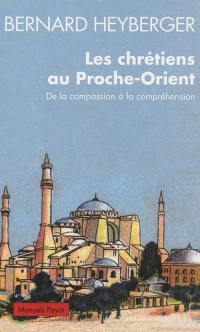 BERNARD HEYBERGER

Les chrétiens au Proche-Orient

De la compassion à la compréhension

Manuels Payot